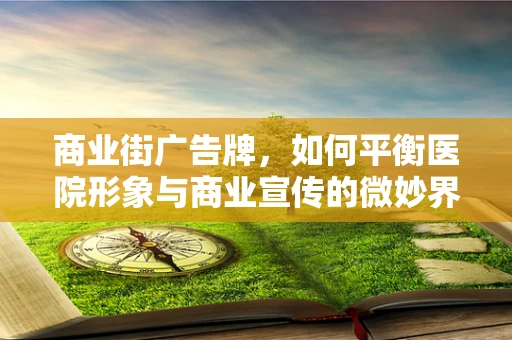 商业街广告牌，如何平衡医院形象与商业宣传的微妙界